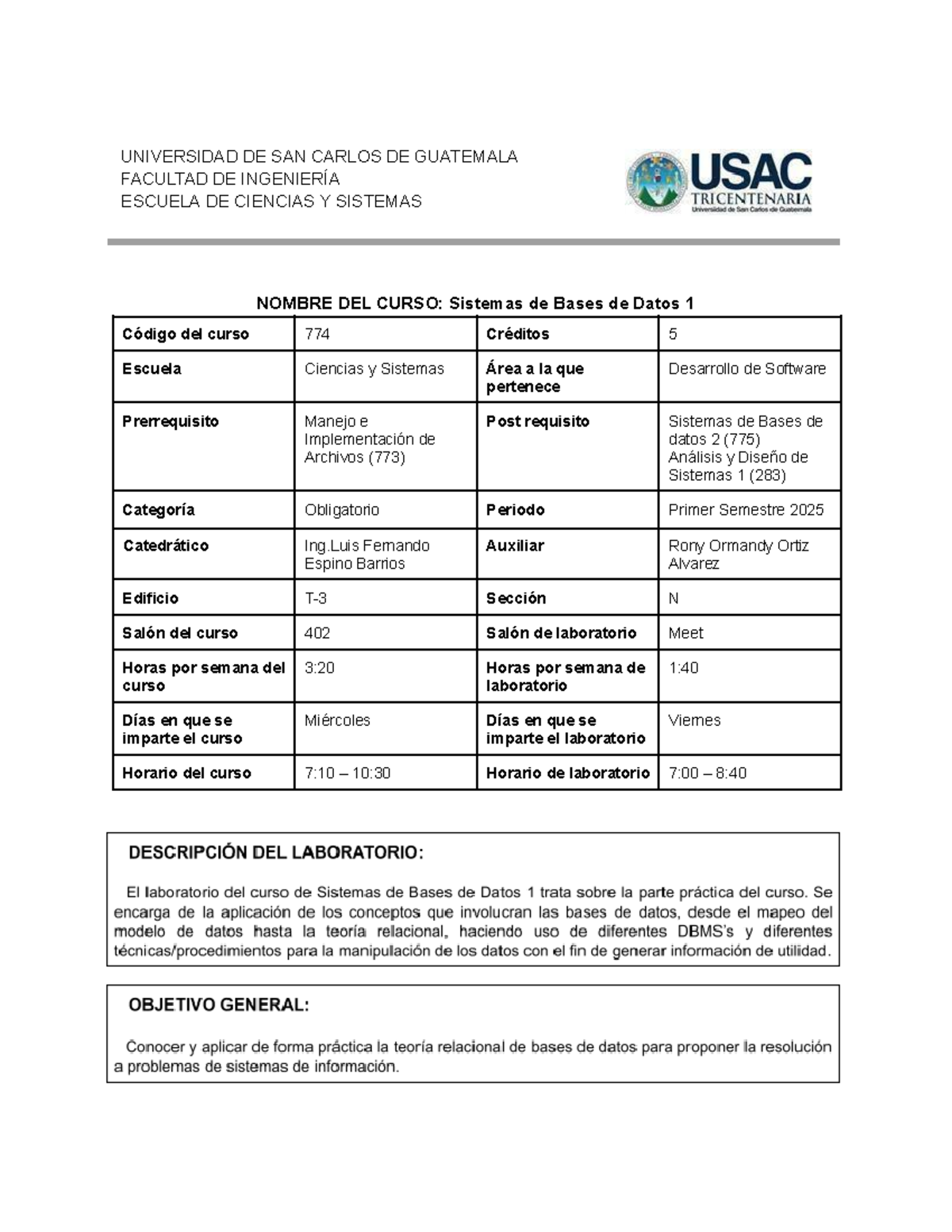 UNIVERSIDAD DE SAN CARLOS DE GUATEMALA
FACULTAD DE INGENIERÍA
ESCUELA DE CIENCIAS Y SISTEMAS

USAC
TRICENTENARIA
Universidad de San Carlos de Guatemala

NOMBRE DEL CURSO: Sistemas de Bases de Datos 1

| Código del curso | 774 | Créditos | 5 |
|---|---|---|---|
| Escuela | Ciencias y Sistemas | Área a la que pertenece | Desarrollo de Software |
| Prerrequisito | Manejo e Implementación de Archivos (773) | Post requisito | Sistemas de Bases de datos 2 (775) Análisis y Diseño de Sistemas 1 (283) |
| Categoría | Obligatorio | Periodo | Primer Semestre 2025 |
| Catedrático | Ing.Luis Fernando Espino Barrios | Auxiliar | Rony Ormandy Ortiz Alvarez |
| Edificio | T-3 | Sección | N |
| Salón del curso | 402 | Salón de laboratorio | Meet |
| Horas por semana del curso | 3:20 | Horas por semana de laboratorio | 1:40 |
| Días en que se imparte el curso | Miércoles | Días en que se imparte el laboratorio | Viernes |
| Horario del curso | 7:10 – 10:30 | Horario de laboratorio | 7:00 – 8:40 |

DESCRIPCIÓN DEL LABORATORIO:

El laboratorio del curso de Sistemas de Bases de Datos 1 trata sobre la parte práctica del curso. Se encarga de la aplicación de los conceptos que involucran las bases de datos, desde el mapeo del modelo de datos hasta la teoría relacional, haciendo uso de diferentes DBMS's y diferentes técnicas/procedimientos para la manipulación de los datos con el fin de generar información de utilidad.

OBJETIVO GENERAL:

Conocer y aplicar de forma práctica la teoría relacional de bases de datos para proponer la resolución a problemas de sistemas de información.